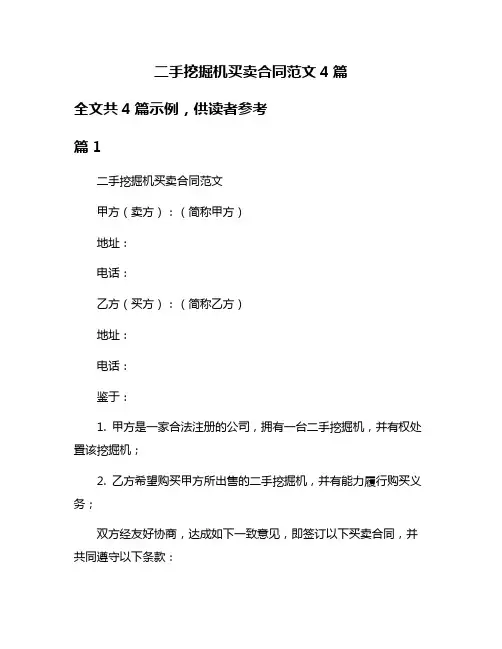 二手挖掘机买卖合同范文 4 篇

全文共 4 篇示例，供读者参考

篇 1

二手挖掘机买卖合同范文

甲方（卖方）：（简称甲方）

地址：

电话：

乙方（买方）：（简称乙方）

地址：

电话：

鉴于：

1. 甲方是一家合法注册的公司，拥有一台二手挖掘机，并有权处置该挖掘机；

2. 乙方希望购买甲方所出售的二手挖掘机，并有能力履行购买义务；

双方经友好协商，达成如下一致意见，即签订以下买卖合同，并共同遵守以下条款：